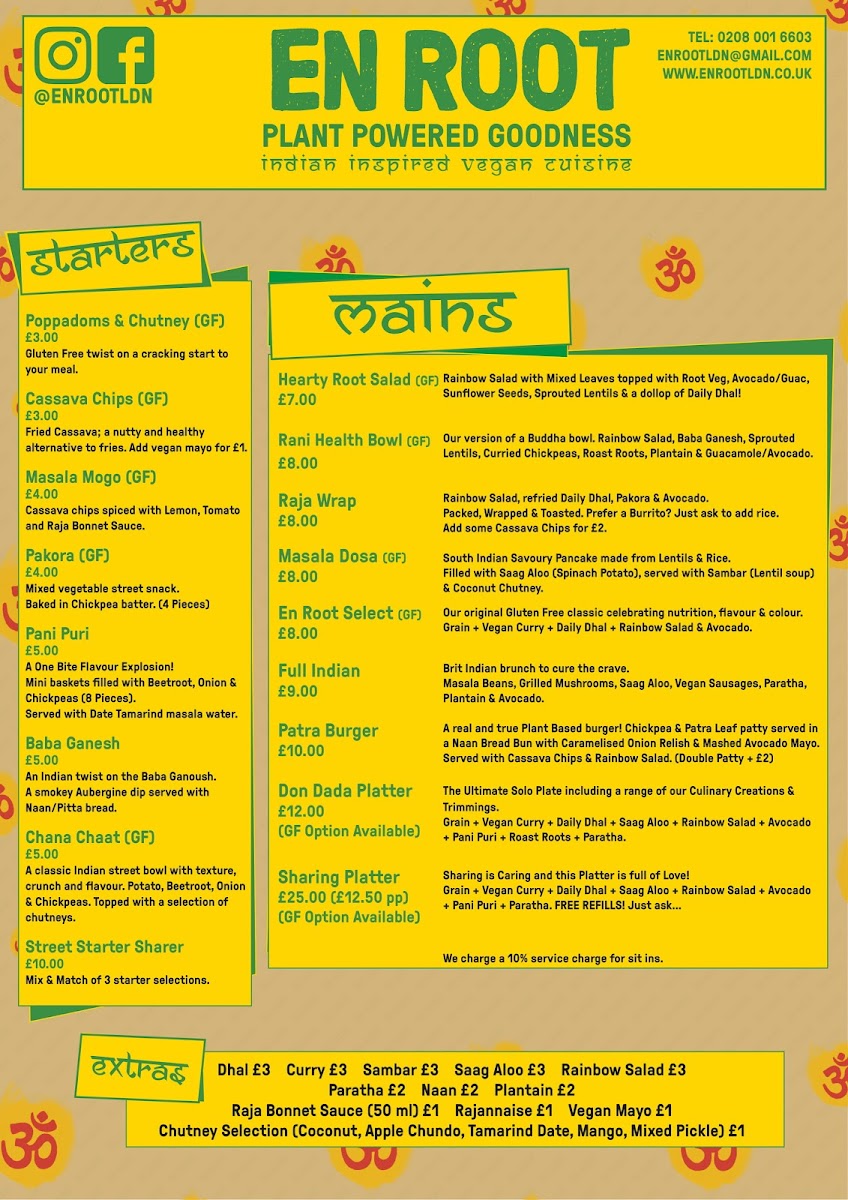 @ENROOTLDN

EN ROOT
PLANT POWERED GOODNESS
indian inspired vegan cuisine

TEL: 0208 001 6603
ENROOTLDN@GMAIL.COM
WWW.ENROOTLDN.CO.UK

starters

Poppadoms & Chutney (GF)
£3.00
Gluten Free twist on a cracking start to your meal.

Cassava Chips (GF)
£3.00
Fried Cassava; a nutty and healthy alternative to fries. Add vegan mayo for £1.

Masala Mogo (GF)
£4.00
Cassava chips spiced with Lemon, Tomato and Raja Bonnet Sauce.

Pakora (GF)
£4.00
Mixed vegetable street snack. Baked in Chickpea batter. (4 Pieces)

Pani Puri
£5.00
A One Bite Flavour Explosion! Mini baskets filled with Beetroot, Onion & Chickpeas (8 Pieces). Served with Date Tamarind masala water.

Baba Ganesh
£5.00
An Indian twist on the Baba Ganoush. A smokey Aubergine dip served with Naan/Pitta bread.

Chana Chaat (GF)
£5.00
A classic Indian street bowl with texture, crunch and flavour. Potato, Beetroot, Onion & Chickpeas. Topped with a selection of chutneys.

Street Starter Sharer
£10.00
Mix & Match of 3 starter selections.

mains

Hearty Root Salad (GF)
£7.00
Rainbow Salad with Mixed Leaves topped with Root Veg, Avocado/Guac, Sunflower Seeds, Sprouted Lentils & a dollop of Daily Dhal!

Rani Health Bowl (GF)
£8.00
Our version of a Buddha bowl. Rainbow Salad, Baba Ganesh, Sprouted Lentils, Curried Chickpeas, Roast Roots, Plantain & Guacamole/Avocado.

Raja Wrap
£8.00
Rainbow Salad, refried Daily Dhal, Pakora & Avocado. Packed, Wrapped & Toasted. Prefer a Burrito? Just ask to add rice. Add some Cassava Chips for £2.

Masala Dosa (GF)
£8.00
South Indian Savoury Pancake made from Lentils & Rice. Filled with Saag Aloo (Spinach Potato), served with Sambar (Lentil soup) & Coconut Chutney.

En Root Select (GF)
£8.00
Our original Gluten Free classic celebrating nutrition, flavour & colour. Grain + Vegan Curry + Daily Dhal + Rainbow Salad & Avocado.

Full Indian
£9.00
Brit Indian brunch to cure the crave. Masala Beans, Grilled Mushrooms, Saag Aloo, Vegan Sausages, Paratha, Plantain & Avocado.

Patra Burger
£10.00
A real and true Plant Based burger! Chickpea & Patra Leaf patty served in a Naan Bread Bun with Caramelised Onion Relish & Mashed Avocado Mayo. Served with Cassava Chips & Rainbow Salad. (Double Patty + £2)

Don Dada Platter
£12.00
(GF Option Available)
The Ultimate Solo Plate including a range of our Culinary Creations & Trimmings. Grain + Vegan Curry + Daily Dhal + Saag Aloo + Rainbow Salad + Avocado + Pani Puri + Roast Roots + Paratha.

Sharing Platter
£25.00 (£12.50 pp)
(GF Option Available)
Sharing is Caring and this Platter is full of Love! Grain + Vegan Curry + Daily Dhal + Saag Aloo + Rainbow Salad + Avocado + Pani Puri + Paratha. FREE REFILLS! Just ask...

We charge a 10% service charge for sit ins.

extras

Dhal £3 Curry £3 Sambar £3 Saag Aloo £3 Rainbow Salad £3
Paratha £2 Naan £2 Plantain £2
Raja Bonnet Sauce (50 ml) £1 Rajannaise £1 Vegan Mayo £1
Chutney Selection (Coconut, Apple Chundo, Tamarind Date, Mango, Mixed Pickle) £1